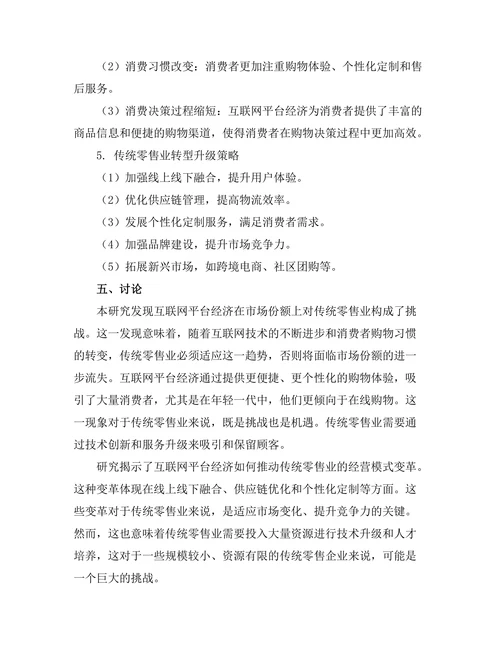 （2）消费习惯改变：消费者更加注重购物体验、个性化定制和售后服务。

（3）消费决策过程缩短：互联网平台经济为消费者提供了丰富的商品信息和便捷的购物渠道，使得消费者在购物决策过程中更加高效。

5. 传统零售业转型升级策略

（1）加强线上线下融合，提升用户体验。

（2）优化供应链管理，提高物流效率。

（3）发展个性化定制服务，满足消费者需求。

（4）加强品牌建设，提升市场竞争力。

（5）拓展新兴市场，如跨境电商、社区团购等。

五、讨论

本研究发现互联网平台经济在市场份额上对传统零售业构成了挑战。这一发现意味着，随着互联网技术的不断进步和消费者购物习惯的转变，传统零售业必须适应这一趋势，否则将面临市场份额的进一步流失。互联网平台经济通过提供更便捷、更个性化的购物体验，吸引了大量消费者，尤其是在年轻一代中，他们更倾向于在线购物。这一现象对于传统零售业来说，既是挑战也是机遇。传统零售业需要通过技术创新和服务升级来吸引和保留顾客。

研究揭示了互联网平台经济如何推动传统零售业的经营模式变革。这种变革体现在线上线下融合、供应链优化和个性化定制等方面。这些变革对于传统零售业来说，是适应市场变化、提升竞争力的关键。然而，这也意味着传统零售业需要投入大量资源进行技术升级和人才培养，这对于一些规模较小、资源有限的传统零售企业来说，可能是一个巨大的挑战。